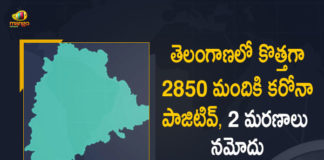 mango

తెలంగాణలో కొత్తగా 2850 మందికి కరోనా పాజిటివ్, 2 మరణాలు నమోదు